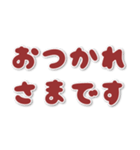 おつかれ
さまです